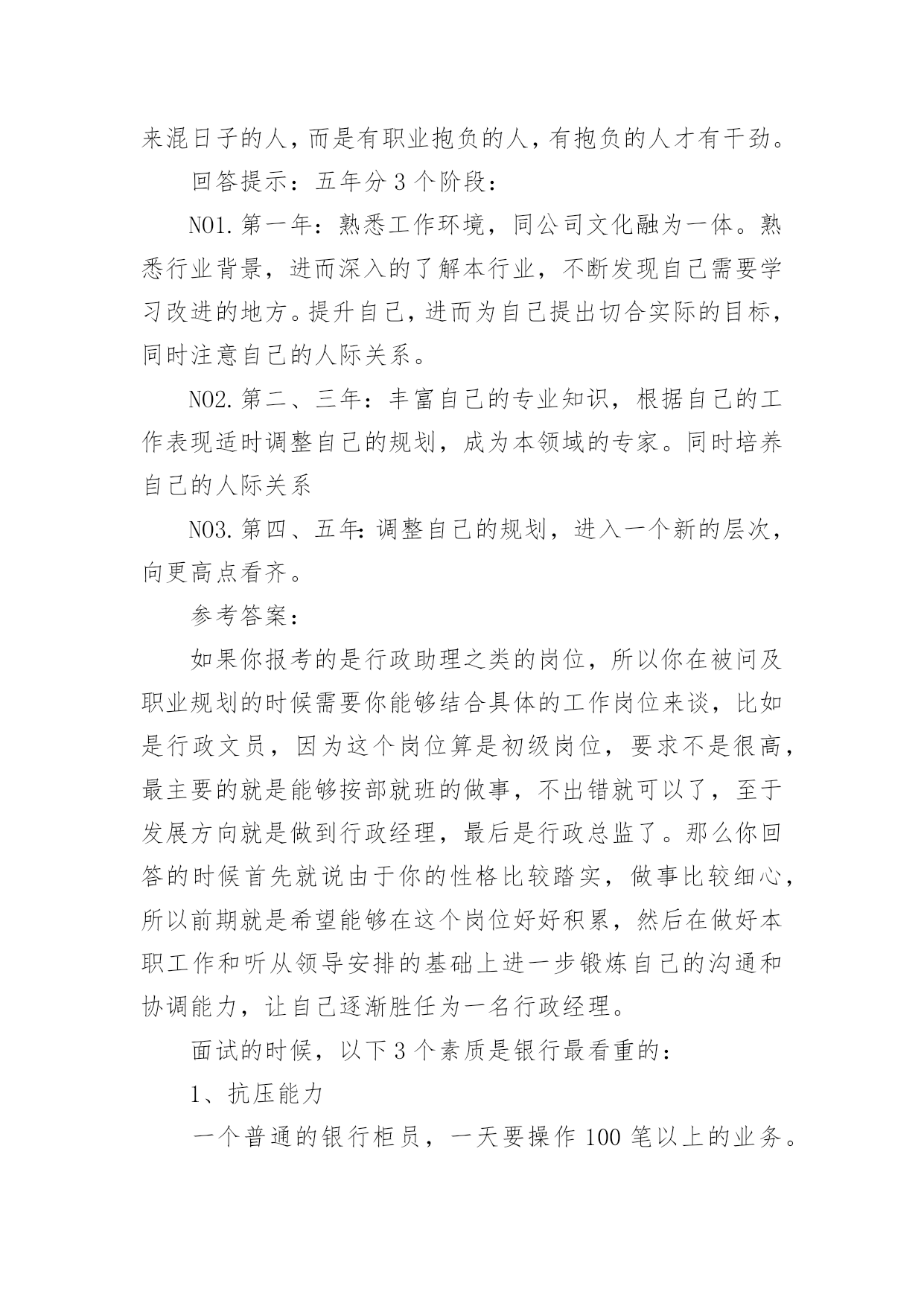 来混日子的人，而是有职业抱负的人，有抱负的人才有干劲。

回答提示：五年分 3 个阶段：

NO1.第一年：熟悉工作环境，同公司文化融为一体。熟悉行业背景，进而深入的了解本行业，不断发现自己需要学习改进的地方。提升自己，进而为自己提出切合实际的目标，同时注意自己的人际关系。

NO2.第二、三年：丰富自己的专业知识，根据自己的工作表现适时调整自己的规划，成为本领域的专家。同时培养自己的人际关系

NO3.第四、五年：调整自己的规划，进入一个新的层次，向更高点看齐。

参考答案：

如果你报考的是行政助理之类的岗位，所以你在被问及职业规划的时候需要你能够结合具体的工作岗位来谈，比如是行政文员，因为这个岗位算是初级岗位，要求不是很高，最主要的就是能够按部就班的做事，不出错就可以了，至于发展方向就是做到行政经理，最后是行政总监了。那么你回答的时候首先就说由于你的性格比较踏实，做事比较细心，所以前期就是希望能够在这个岗位好好积累，然后在做好本职工作和听从领导安排的基础上进一步锻炼自己的沟通和协调能力，让自己逐渐胜任为一名行政经理。

面试的时候，以下 3 个素质是银行最看重的：

1、抗压能力

一个普通的银行柜员，一天要操作 100 笔以上的业务。